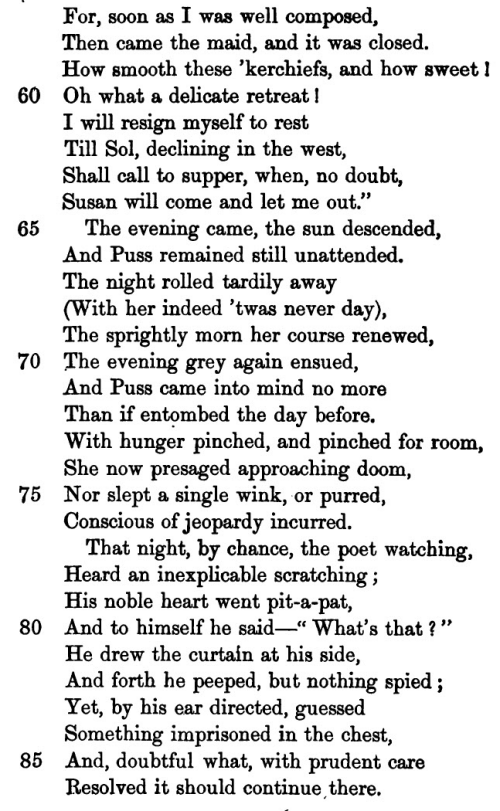 For, soon as I was well composed,
Then came the maid, and it was closed.
How smooth these 'kerchiefs, and how sweet!
60 Oh what a delicate retreat!
I will resign myself to rest
Till Sol, declining in the west,
Shall call to supper, when, no doubt,
Susan will come and let me out."
65 The evening came, the sun descended,
And Puss remained still unattended.
The night rolled tardily away
(With her indeed 'twas never day),
The sprightly morn her course renewed,
70 The evening grey again ensued,
And Puss came into mind no more
Than if entombed the day before.
With hunger pinched, and pinched for room,
She now presaged approaching doom,
75 Nor slept a single wink, or purred,
Conscious of jeopardy incurred.
That night, by chance, the poet watching,
Heard an inexplicable scratching;
His noble heart went pit-a-pat,
80 And to himself he said—"What's that?"
He drew the curtain at his side,
And forth he peeped, but nothing spied;
Yet, by his ear directed, guessed
Something imprisoned in the chest,
85 And, doubtful what, with prudent care
Resolved it should continue there.